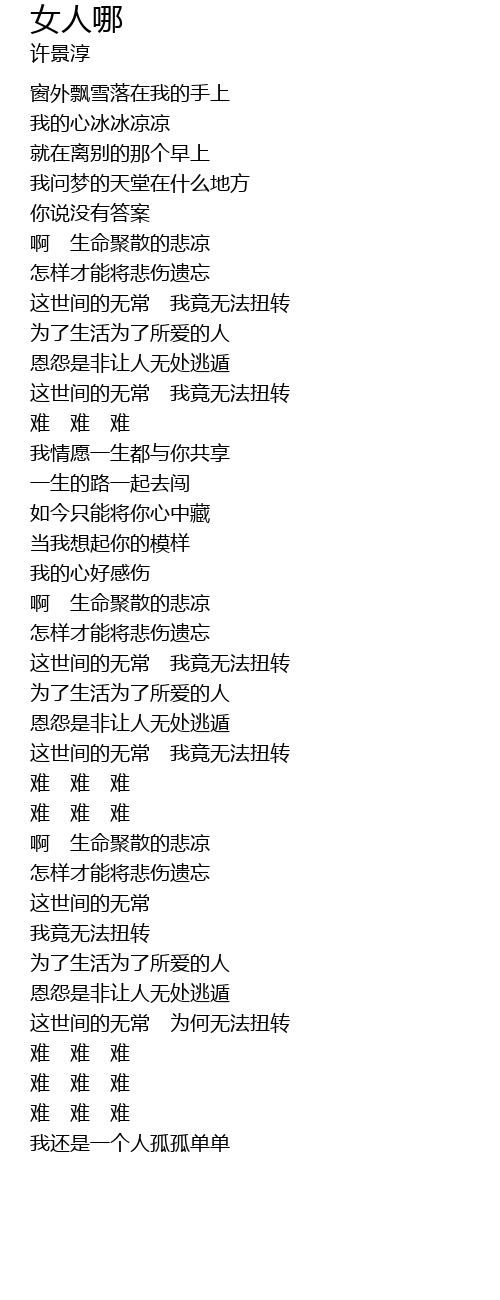 女人哪
许景淳

窗外飘雪落在我的手上
我的心冰冰凉凉
就在离别的那个早上
我问梦的天堂在什么地方
你说没有答案
啊　生命聚散的悲凉
怎样才能将悲伤遗忘
这世间的无常　我竟无法扭转
为了生活为了所爱的人
恩怨是非让人无处逃遁
这世间的无常　我竟无法扭转
难　难　难
我情愿一生都与你共享
一生的路一起去闯
如今只能将你心中藏
当我想起你的模样
我的心好感伤
啊　生命聚散的悲凉
怎样才能将悲伤遗忘
这世间的无常　我竟无法扭转
为了生活为了所爱的人
恩怨是非让人无处逃遁
这世间的无常　我竟无法扭转
难　难　难
难　难　难
啊　生命聚散的悲凉
怎样才能将悲伤遗忘
这世间的无常
我竟无法扭转
为了生活为了所爱的人
恩怨是非让人无处逃遁
这世间的无常　为何无法扭转
难　难　难
难　难　难
难　难　难
我还是一个人孤孤单单